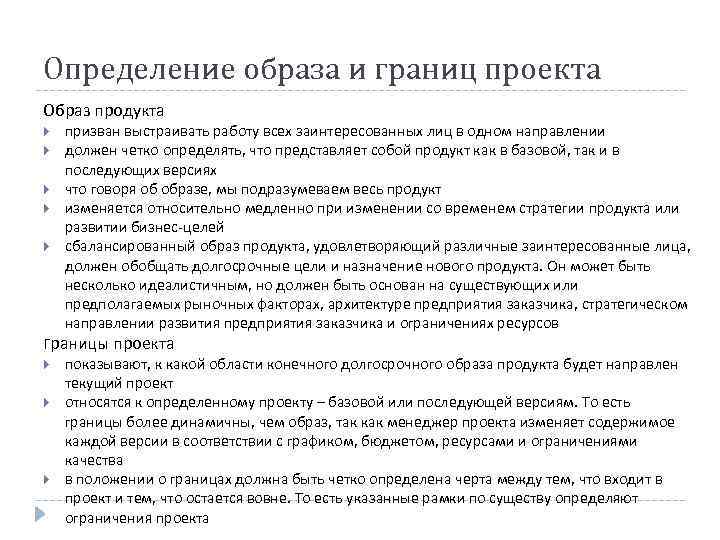 Определение образа и границ проекта

Образ продукта

призван выстраивать работу всех заинтересованных лиц в одном направлении

должен четко определять, что представляет собой продукт как в базовой, так и в последующих версиях

что говоря об образе, мы подразумеваем весь продукт

изменяется относительно медленно при изменении со временем стратегии продукта или развитии бизнес-целей

сбалансированный образ продукта, удовлетворяющий различные заинтересованные лица, должен обобщать долгосрочные цели и назначение нового продукта. Он может быть несколько идеалистичным, но должен быть основан на существующих или предполагаемых рыночных факторах, архитектуре предприятия заказчика, стратегическом направлении развития предприятия заказчика и ограничениях ресурсов

Границы проекта

показывают, к какой области конечного долгосрочного образа продукта будет направлен текущий проект

относятся к определенному проекту – базовой или последующей версиям. То есть границы более динамичны, чем образ, так как менеджер проекта изменяет содержимое каждой версии в соответствии с графиком, бюджетом, ресурсами и ограничениями качества

в положении о границах должна быть четко определена черта между тем, что входит в проект и тем, что остается вовне. То есть указанные рамки по существу определяют ограничения проекта